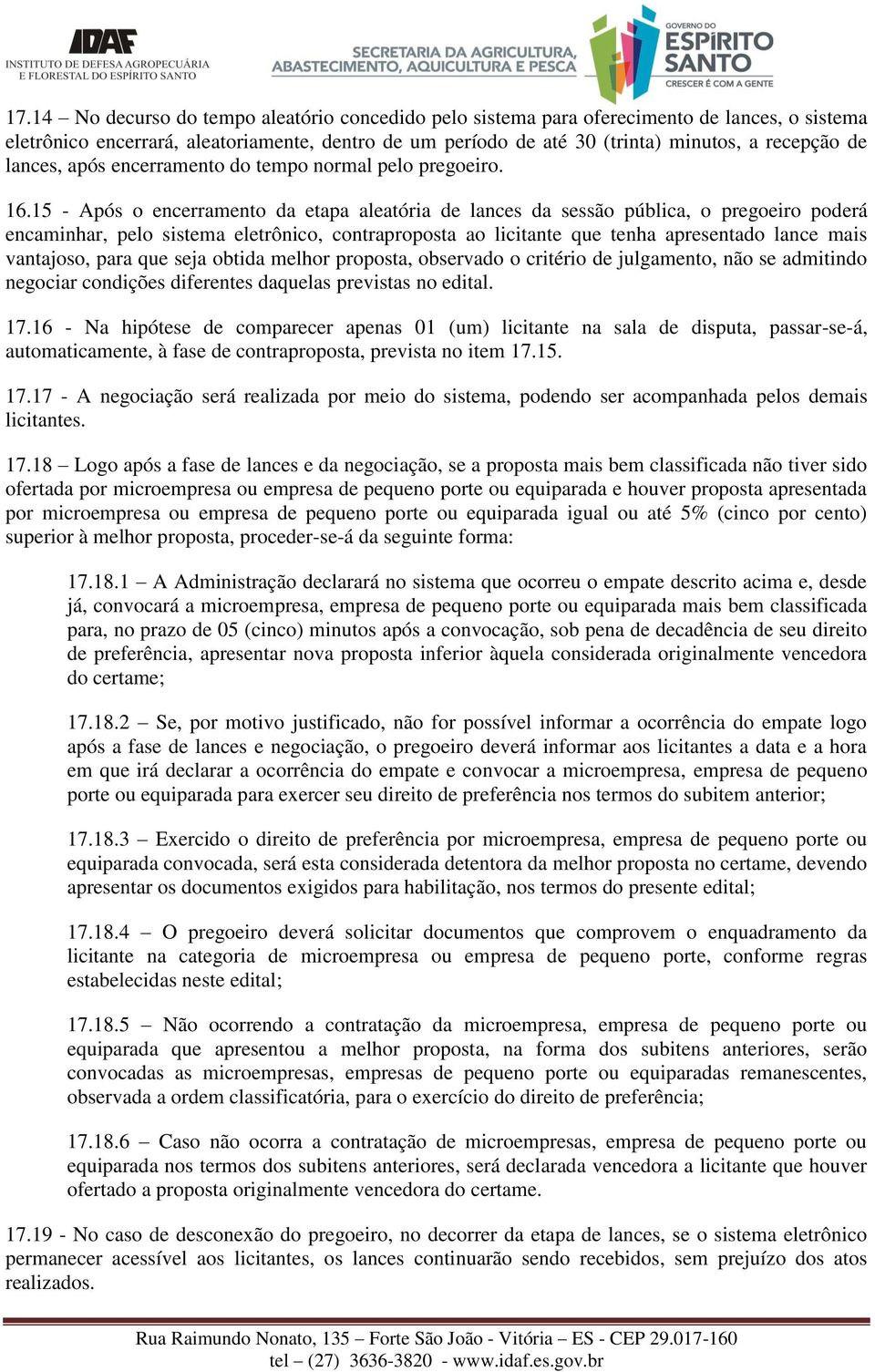 IDAF
INSTITUTO DE DEFESA AGROPECUÁRIA E FLORESTAL DO ESPÍRITO SANTO

SECRETARIA DA AGRICULTURA, ABASTECIMENTO, AQUICULTURA E PESCA

GOVERNO DO ESPÍRITO SANTO
CRESCER É COM A GENTE

17.14 – No decurso do tempo aleatório concedido pelo sistema para oferecimento de lances, o sistema eletrônico encerrará, aleatoriamente, dentro de um período de até 30 (trinta) minutos, a recepção de lances, após encerramento do tempo normal pelo pregoeiro.

16.15 - Após o encerramento da etapa aleatória de lances da sessão pública, o pregoeiro poderá encaminhar, pelo sistema eletrônico, contraproposta ao licitante que tenha apresentado lance mais vantajoso, para que seja obtida melhor proposta, observado o critério de julgamento, não se admitindo negociar condições diferentes daquelas previstas no edital.

17.16 - Na hipótese de comparecer apenas 01 (um) licitante na sala de disputa, passar-se-á, automaticamente, à fase de contraproposta, prevista no item 17.15.

17.17 - A negociação será realizada por meio do sistema, podendo ser acompanhada pelos demais licitantes.

17.18 – Logo após a fase de lances e da negociação, se a proposta mais bem classificada não tiver sido ofertada por microempresa ou empresa de pequeno porte ou equiparada e houver proposta apresentada por microempresa ou empresa de pequeno porte ou equiparada igual ou até 5% (cinco por cento) superior à melhor proposta, proceder-se-á da seguinte forma:

17.18.1 – A Administração declarará no sistema que ocorreu o empate descrito acima e, desde já, convocará a microempresa, empresa de pequeno porte ou equiparada mais bem classificada para, no prazo de 05 (cinco) minutos após a convocação, sob pena de decadência de seu direito de preferência, apresentar nova proposta inferior àquela considerada originalmente vencedora do certame;

17.18.2 – Se, por motivo justificado, não for possível informar a ocorrência do empate logo após a fase de lances e negociação, o pregoeiro deverá informar aos licitantes a data e a hora em que irá declarar a ocorrência do empate e convocar a microempresa, empresa de pequeno porte ou equiparada para exercer seu direito de preferência nos termos do subitem anterior;

17.18.3 – Exercido o direito de preferência por microempresa, empresa de pequeno porte ou equiparada convocada, será esta considerada detentora da melhor proposta no certame, devendo apresentar os documentos exigidos para habilitação, nos termos do presente edital;

17.18.4 – O pregoeiro deverá solicitar documentos que comprovem o enquadramento da licitante na categoria de microempresa ou empresa de pequeno porte, conforme regras estabelecidas neste edital;

17.18.5 – Não ocorrendo a contratação da microempresa, empresa de pequeno porte ou equiparada que apresentou a melhor proposta, na forma dos subitens anteriores, serão convocadas as microempresas, empresas de pequeno porte ou equiparadas remanescentes, observada a ordem classificatória, para o exercício do direito de preferência;

17.18.6 – Caso não ocorra a contratação de microempresas, empresa de pequeno porte ou equiparada nos termos dos subitens anteriores, será declarada vencedora a licitante que houver ofertado a proposta originalmente vencedora do certame.

17.19 - No caso de desconexão do pregoeiro, no decorrer da etapa de lances, se o sistema eletrônico permanecer acessível aos licitantes, os lances continuarão sendo recebidos, sem prejuízo dos atos realizados.

Rua Raimundo Nonato, 135 – Forte São João - Vitória – ES - CEP 29.017-160
tel – (27) 3636-3820 - www.idaf.es.gov.br